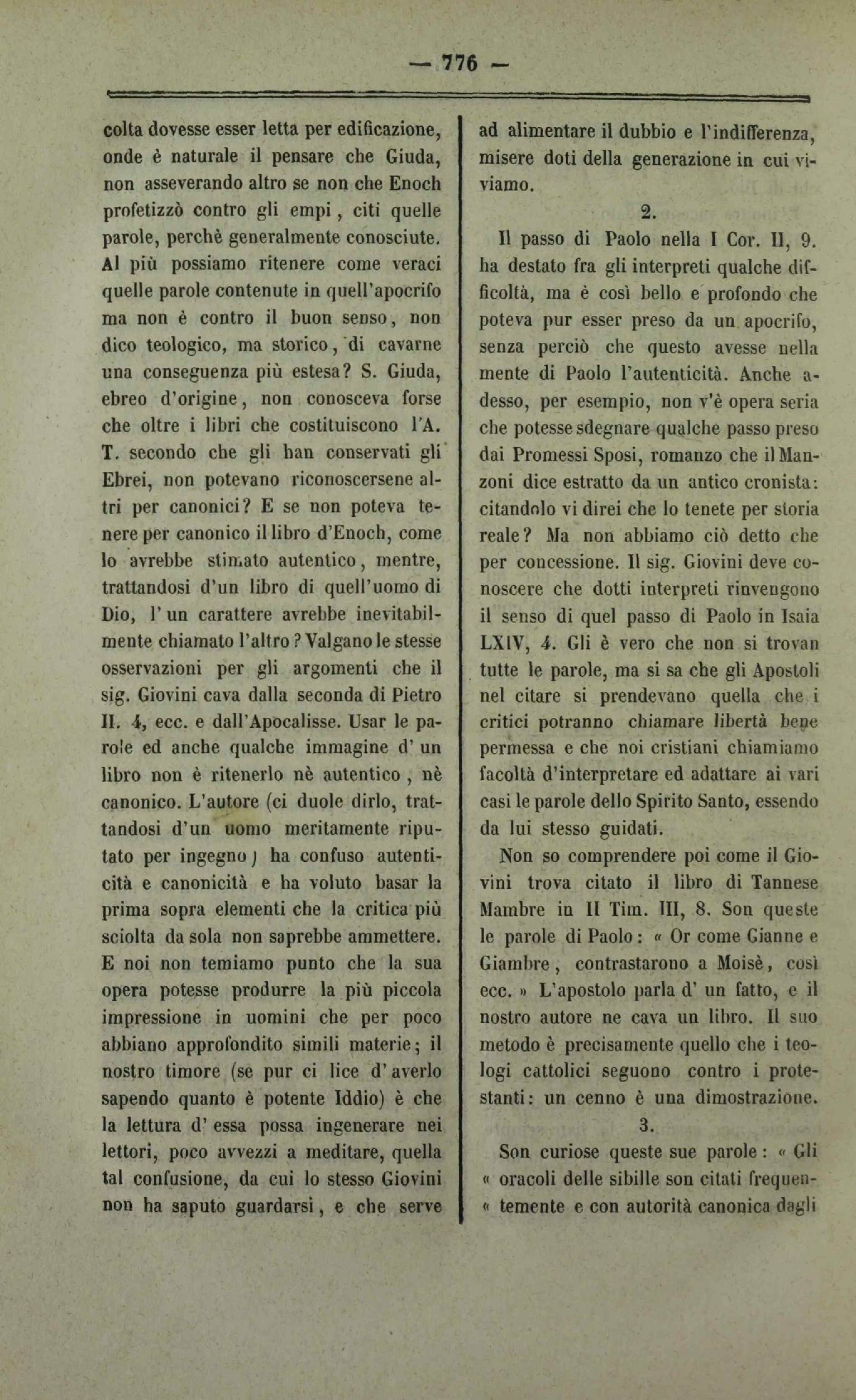 — 776 —

colta dovesse esser letta per edificazione, onde è naturale il pensare che Giuda, non asseverando altro se non che Enoch profetizzò contro gli empi, citi quelle parole, perchè generalmente conosciute. Al più possiamo ritenere come veraci quelle parole contenute in quell'apocrifo ma non è contro il buon senso, non dico teologico, ma storico, di cavarne una conseguenza più estesa? S. Giuda, ebreo d'origine, non conosceva forse che oltre i libri che costituiscono l'A. T. secondo che gli han conservati gli Ebrei, non potevano riconoscersene altri per canonici? E se non poteva tenere per canonico il libro d'Enoch, come lo avrebbe stimato autentico, mentre, trattandosi d'un libro di quell'uomo di Dio, l'un carattere avrebbe inevitabilmente chiamato l'altro? Valgano le stesse osservazioni per gli argomenti che il sig. Giovini cava dalla seconda di Pietro II. 4, ecc. e dall'Apocalisse. Usar le parole ed anche qualche immagine d'un libro non è ritenerlo nè autentico, nè canonico. L'autore (ci duole dirlo, trattandosi d'un uomo meritamente riputato per ingegno) ha confuso autenticità e canonicità e ha voluto basar la prima sopra elementi che la critica più sciolta da sola non saprebbe ammettere. E noi non temiamo punto che la sua opera potesse produrre la più piccola impressione in uomini che per poco abbiano approfondito simili materie; il nostro timore (se pur ci lice d'averlo sapendo quanto è potente Iddio) è che la lettura d'essa possa ingenerare nei lettori, poco avvezzi a meditare, quella tal confusione, da cui lo stesso Giovini non ha saputo guardarsi, e che serve ad alimentare il dubbio e l'indifferenza, misere doti della generazione in cui viviamo.

2.

Il passo di Paolo nella I Cor. II, 9. ha destato fra gli interpreti qualche difficoltà, ma è così bello e profondo che poteva pur esser preso da un apocrifo, senza perciò che questo avesse nella mente di Paolo l'autenticità. Anche adesso, per esempio, non v'è opera seria che potesse sdegnare qualche passo preso dai Promessi Sposi, romanzo che il Manzoni dice estratto da un antico cronista: citandolo vi direi che lo tenete per storia reale? Ma non abbiamo ciò detto che per concessione. Il sig. Giovini deve conoscere che dotti interpreti rinvengono il senso di quel passo di Paolo in Isaia LXIV, 4. Gli è vero che non si trovan tutte le parole, ma si sa che gli Apostoli nel citare si prendevano quella che i critici potranno chiamare libertà bene permessa e che noi cristiani chiamiamo facoltà d'interpretare ed adattare ai vari casi le parole dello Spirito Santo, essendo da lui stesso guidati.

Non so comprendere poi come il Giovini trova citato il libro di Tannese Mambre in II Tim. III, 8. Son queste le parole di Paolo: « Or come Gianne e Giambre, contrastarono a Moisè, così ecc. » L'apostolo parla d'un fatto, e il nostro autore ne cava un libro. Il suo metodo è precisamente quello che i teologi cattolici seguono contro i protestanti: un cenno è una dimostrazione.

3.

Son curiose queste sue parole: « Gli « oracoli delle sibille son citati frequen- « temente e con autorità canonica dagli